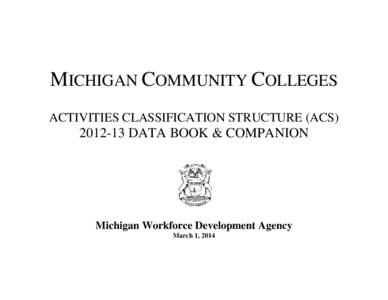 MICHIGAN COMMUNITY COLLEGES

ACTIVITIES CLASSIFICATION STRUCTURE (ACS)
2012-13 DATA BOOK & COMPANION

Michigan Workforce Development Agency
March 1, 2014